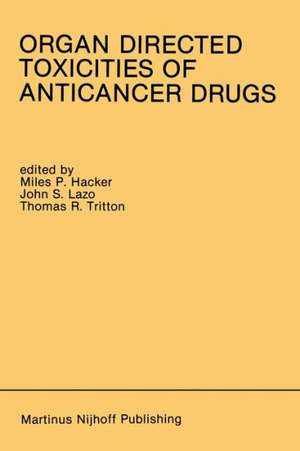 ORGAN DIRECTED TOXICITIES OF ANTICANCER DRUGS

edited by
Miles P. Hacker
John S. Lazo
Thomas R. Tritton

Martinus Nijhoff Publishing